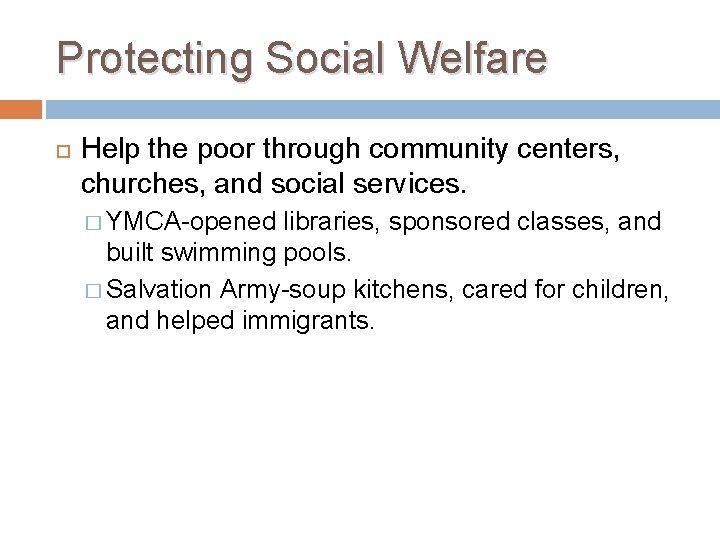 Protecting Social Welfare

Help the poor through community centers, churches, and social services.

YMCA-opened libraries, sponsored classes, and built swimming pools.

Salvation Army-soup kitchens, cared for children, and helped immigrants.